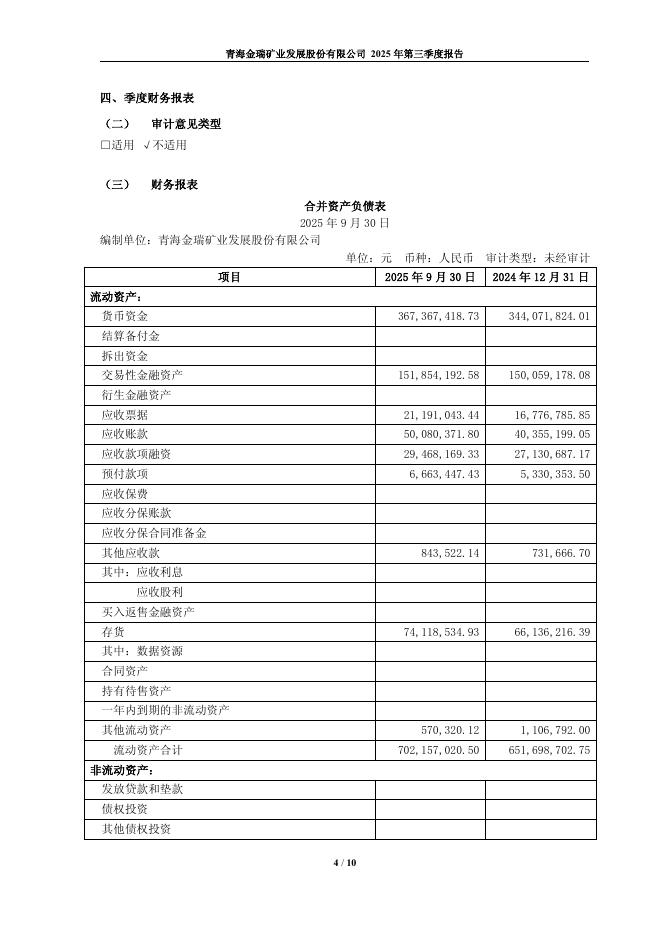 青海金瑞矿业发展股份有限公司 2025 年第三季度报告

四、季度财务报表

（二） 审计意见类型

□适用 √不适用

（三） 财务报表

合并资产负债表

2025 年 9 月 30 日

编制单位：青海金瑞矿业发展股份有限公司

单位：元 币种：人民币 审计类型：未经审计

| 项目 | 2025 年 9 月 30 日 | 2024 年 12 月 31 日 |
|---|---|---|
| 流动资产： | | |
| 货币资金 | 367,367,418.73 | 344,071,824.01 |
| 结算备付金 | | |
| 拆出资金 | | |
| 交易性金融资产 | 151,854,192.58 | 150,059,178.08 |
| 衍生金融资产 | | |
| 应收票据 | 21,191,043.44 | 16,776,785.85 |
| 应收账款 | 50,080,371.80 | 40,355,199.05 |
| 应收款项融资 | 29,468,169.33 | 27,130,687.17 |
| 预付款项 | 6,663,447.43 | 5,330,353.50 |
| 应收保费 | | |
| 应收分保账款 | | |
| 应收分保合同准备金 | | |
| 其他应收款 | 843,522.14 | 731,666.70 |
| 其中：应收利息 | | |
| 应收股利 | | |
| 买入返售金融资产 | | |
| 存货 | 74,118,534.93 | 66,136,216.39 |
| 其中：数据资源 | | |
| 合同资产 | | |
| 持有待售资产 | | |
| 一年内到期的非流动资产 | | |
| 其他流动资产 | 570,320.12 | 1,106,792.00 |
| 流动资产合计 | 702,157,020.50 | 651,698,702.75 |
| 非流动资产： | | |
| 发放贷款和垫款 | | |
| 债权投资 | | |
| 其他债权投资 | | |

4 / 10